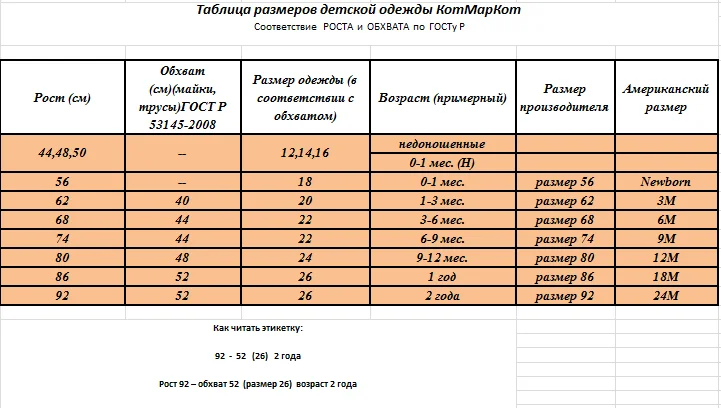 Таблица размеров детской одежды КотМарКот

Соответствие РОСТА и ОБХВАТА по ГОСТу Р

| Рост (см) | Обхват (см)(майки, трусы)ГОСТ Р 53145-2008 | Размер одежды (в соответствии с обхватом) | Возраст (примерный) | Размер производителя | Американский размер |
|---|---|---|---|---|---|
| 44,48,50 | -- | 12,14,16 | недоношенные | | |
| | | | 0-1 мес. (Н) | | |
| 56 | -- | 18 | 0-1 мес. | размер 56 | Newborn |
| 62 | 40 | 20 | 1-3 мес. | размер 62 | 3M |
| 68 | 44 | 22 | 3-6 мес. | размер 68 | 6M |
| 74 | 44 | 22 | 6-9 мес. | размер 74 | 9M |
| 80 | 48 | 24 | 9-12 мес. | размер 80 | 12M |
| 86 | 52 | 26 | 1 год | размер 86 | 18M |
| 92 | 52 | 26 | 2 года | размер 92 | 24M |

Как читать этикетку:

92 - 52 (26) 2 года

Рост 92 – обхват 52 (размер 26) возраст 2 года